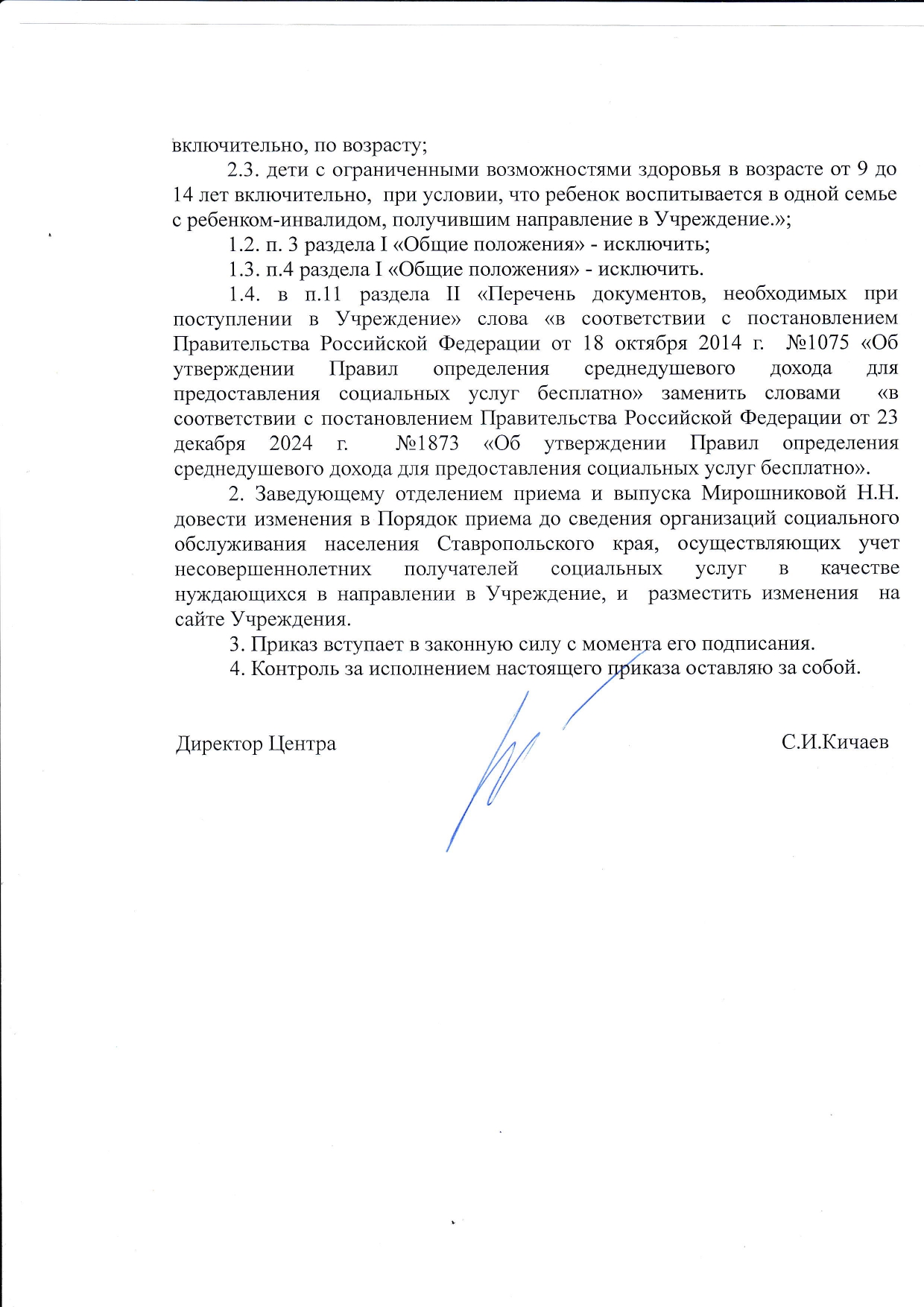 включительно, по возрасту;

2.3. дети с ограниченными возможностями здоровья в возрасте от 9 до 14 лет включительно, при условии, что ребенок воспитывается в одной семье с ребенком-инвалидом, получившим направление в Учреждение.»;

1.2. п. 3 раздела I «Общие положения» - исключить;

1.3. п.4 раздела I «Общие положения» - исключить.

1.4. в п.11 раздела II «Перечень документов, необходимых при поступлении в Учреждение» слова «в соответствии с постановлением Правительства Российской Федерации от 18 октября 2014 г. №1075 «Об утверждении Правил определения среднедушевого дохода для предоставления социальных услуг бесплатно» заменить словами «в соответствии с постановлением Правительства Российской Федерации от 23 декабря 2024 г. №1873 «Об утверждении Правил определения среднедушевого дохода для предоставления социальных услуг бесплатно».

2. Заведующему отделением приема и выпуска Мирошниковой Н.Н. довести изменения в Порядок приема до сведения организаций социального обслуживания населения Ставропольского края, осуществляющих учет несовершеннолетних получателей социальных услуг в качестве нуждающихся в направлении в Учреждение, и разместить изменения на сайте Учреждения.

3. Приказ вступает в законную силу с момента его подписания.

4. Контроль за исполнением настоящего приказа оставляю за собой.

Директор Центра С.И.Кичаев